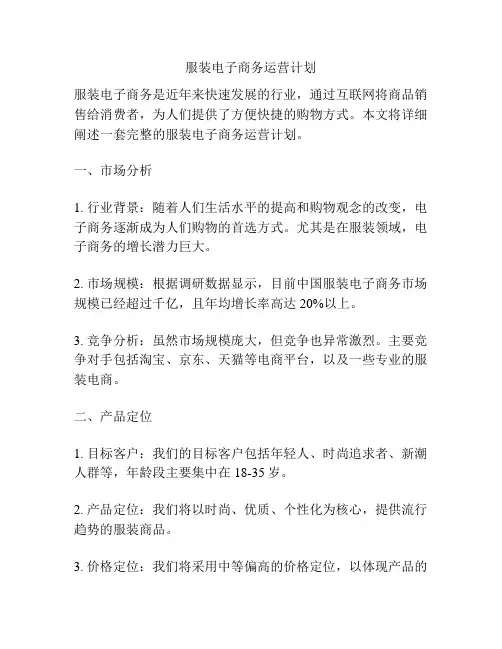 服装电子商务运营计划

服装电子商务是近年来快速发展的行业，通过互联网将商品销售给消费者，为人们提供了方便快捷的购物方式。本文将详细阐述一套完整的服装电子商务运营计划。

一、市场分析

1. 行业背景：随着人们生活水平的提高和购物观念的改变，电子商务逐渐成为人们购物的首选方式。尤其是在服装领域，电子商务的增长潜力巨大。

2. 市场规模：根据调研数据显示，目前中国服装电子商务市场规模已经超过千亿，且年均增长率高达 20%以上。

3. 竞争分析：虽然市场规模庞大，但竞争也异常激烈。主要竞争对手包括淘宝、京东、天猫等电商平台，以及一些专业的服装电商。

二、产品定位

1. 目标客户：我们的目标客户包括年轻人、时尚追求者、新潮人群等，年龄段主要集中在 18-35 岁。

2. 产品定位：我们将以时尚、优质、个性化为核心，提供流行趋势的服装商品。

3. 价格定位：我们将采用中等偏高的价格定位，以体现产品的